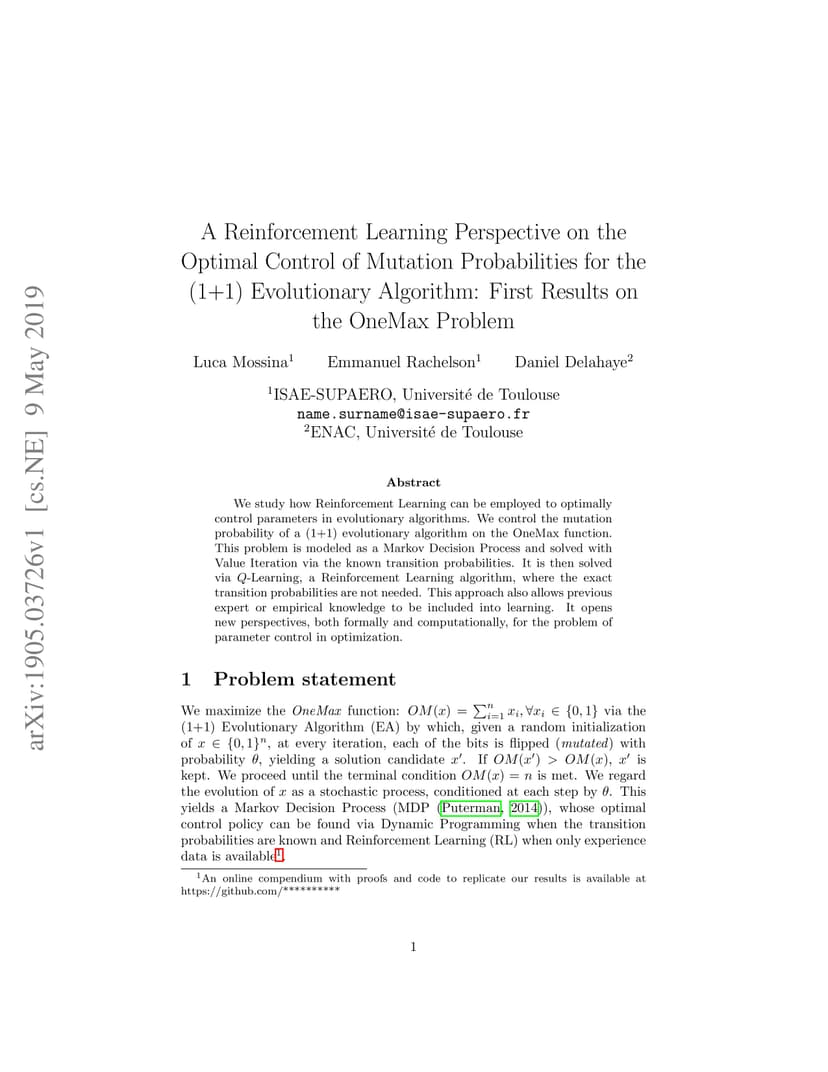 arXiv:1905.03726v1 [cs.NE] 9 May 2019

A Reinforcement Learning Perspective on the Optimal Control of Mutation Probabilities for the (1+1) Evolutionary Algorithm: First Results on the OneMax Problem

Luca Mossina$^1$ Emmanuel Rachelson$^1$ Daniel Delahaye$^2$

$^1$ISAE-SUPAERO, Université de Toulouse
name.surname@isae-supaero.fr
$^2$ENAC, Université de Toulouse

Abstract

We study how Reinforcement Learning can be employed to optimally control parameters in evolutionary algorithms. We control the mutation probability of a (1+1) evolutionary algorithm on the OneMax function. This problem is modeled as a Markov Decision Process and solved with Value Iteration via the known transition probabilities. It is then solved via Q-Learning, a Reinforcement Learning algorithm, where the exact transition probabilities are not needed. This approach also allows previous expert or empirical knowledge to be included into learning. It opens new perspectives, both formally and computationally, for the problem of parameter control in optimization.

1 Problem statement

We maximize the OneMax function: $OM(x) = \sum_{i=1}^{n} x_i, \forall x_i \in \{0,1\}$ via the (1+1) Evolutionary Algorithm (EA) by which, given a random initialization of $x \in \{0,1\}^n$, at every iteration, each of the bits is flipped (mutated) with probability $\theta$, yielding a solution candidate $x'$. If $OM(x') > OM(x)$, $x'$ is kept. We proceed until the terminal condition $OM(x) = n$ is met. We regard the evolution of $x$ as a stochastic process, conditioned at each step by $\theta$. This yields a Markov Decision Process (MDP (Puterman, 2014)), whose optimal control policy can be found via Dynamic Programming when the transition probabilities are known and Reinforcement Learning (RL) when only experience data is available$^1$.

$^1$An online compendium with proofs and code to replicate our results is available at https://github.com/**********

1